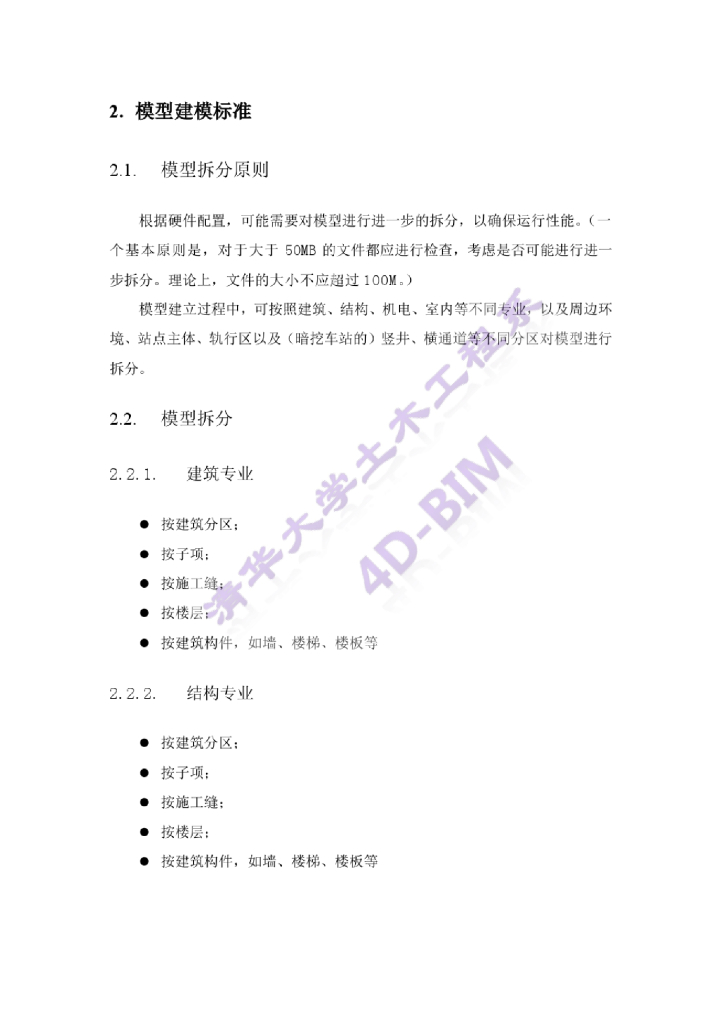 2. 模型建模标准

2.1. 模型拆分原则

根据硬件配置，可能需要对模型进行进一步的拆分，以确保运行性能。（一个基本原则是，对于大于 50MB 的文件都应进行检查，考虑是否可能进行进一步拆分。理论上，文件的大小不应超过 100M。）

模型建立过程中，可按照建筑、结构、机电、室内等不同专业，以及周边环境、站点主体、轨行区以及（暗挖车站的）竖井、横通道等不同分区对模型进行拆分。

2.2. 模型拆分

2.2.1. 建筑专业

● 按建筑分区；
● 按子项；
● 按施工缝；
● 按楼层；
● 按建筑构件，如墙、楼梯、楼板等

2.2.2. 结构专业

● 按建筑分区；
● 按子项；
● 按施工缝；
● 按楼层；
● 按建筑构件，如墙、楼梯、楼板等

清华大学土木工程系
4D-BIM